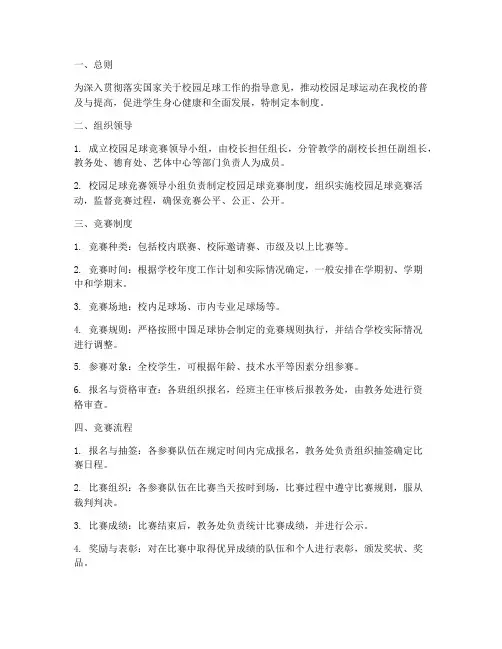 一、总则

为深入贯彻落实国家关于校园足球工作的指导意见，推动校园足球运动在我校的普及与提高，促进学生身心健康和全面发展，特制定本制度。

二、组织领导

1. 成立校园足球竞赛领导小组，由校长担任组长，分管教学的副校长担任副组长，教务处、德育处、艺体中心等部门负责人为成员。

2. 校园足球竞赛领导小组负责制定校园足球竞赛制度，组织实施校园足球竞赛活动，监督竞赛过程，确保竞赛公平、公正、公开。

三、竞赛制度

1. 竞赛种类：包括校内联赛、校际邀请赛、市级及以上比赛等。

2. 竞赛时间：根据学校年度工作计划和实际情况确定，一般安排在学期初、学期中和学期末。

3. 竞赛场地：校内足球场、市内专业足球场等。

4. 竞赛规则：严格按照中国足球协会制定的竞赛规则执行，并结合学校实际情况进行调整。

5. 参赛对象：全校学生，可根据年龄、技术水平等因素分组参赛。

6. 报名与资格审查：各班组织报名，经班主任审核后报教务处，由教务处进行资格审查。

四、竞赛流程

1. 报名与抽签：各参赛队伍在规定时间内完成报名，教务处负责组织抽签确定比赛日程。

2. 比赛组织：各参赛队伍在比赛当天按时到场，比赛过程中遵守比赛规则，服从裁判判决。

3. 比赛成绩：比赛结束后，教务处负责统计比赛成绩，并进行公示。

4. 奖励与表彰：对在比赛中取得优异成绩的队伍和个人进行表彰，颁发奖状、奖品。